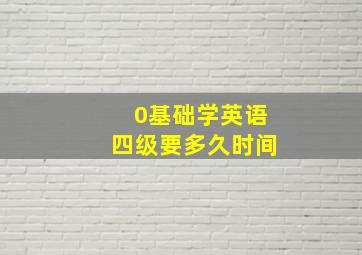 0基础学英语
四级要多久时间